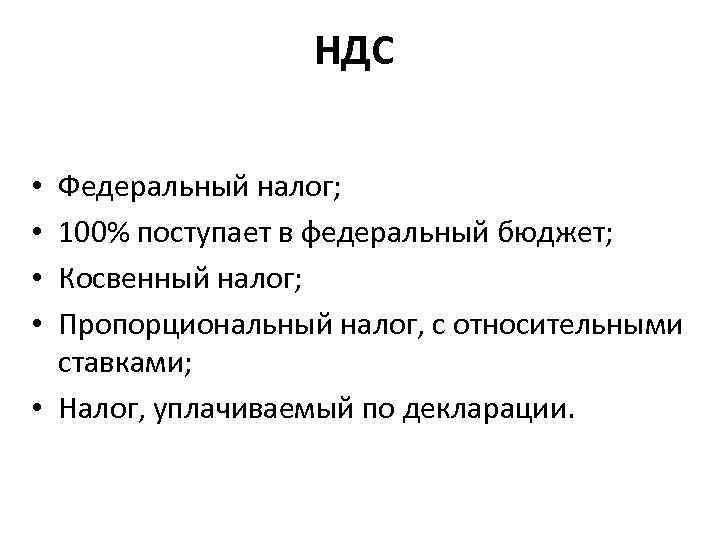 НДС

• Федеральный налог;
• 100% поступает в федеральный бюджет;
• Косвенный налог;
• Пропорциональный налог, с относительными ставками;
• Налог, уплачиваемый по декларации.